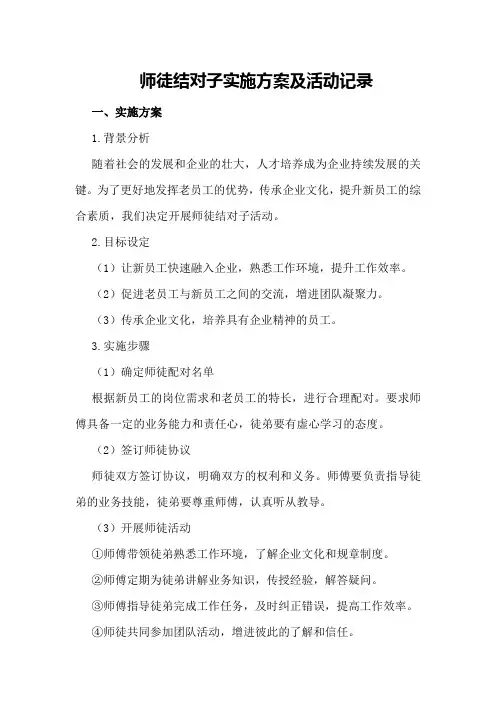 师徒结对子实施方案及活动记录

一、实施方案

1.背景分析

随着社会的发展和企业的壮大，人才培养成为企业持续发展的关键。为了更好地发挥老员工的优势，传承企业文化，提升新员工的综合素质，我们决定开展师徒结对子活动。

2.目标设定

（1）让新员工快速融入企业，熟悉工作环境，提升工作效率。

（2）促进老员工与新员工之间的交流，增进团队凝聚力。

（3）传承企业文化，培养具有企业精神的员工。

3.实施步骤

（1）确定师徒配对名单

根据新员工的岗位需求和老员工的特长，进行合理配对。要求师傅具备一定的业务能力和责任心，徒弟要有虚心学习的态度。

（2）签订师徒协议

师徒双方签订协议，明确双方的权利和义务。师傅要负责指导徒弟的业务技能，徒弟要尊重师傅，认真听从教导。

（3）开展师徒活动

①师傅带领徒弟熟悉工作环境，了解企业文化和规章制度。

②师傅定期为徒弟讲解业务知识，传授经验，解答疑问。

③师傅指导徒弟完成工作任务，及时纠正错误，提高工作效率。

④师徒共同参加团队活动，增进彼此的了解和信任。